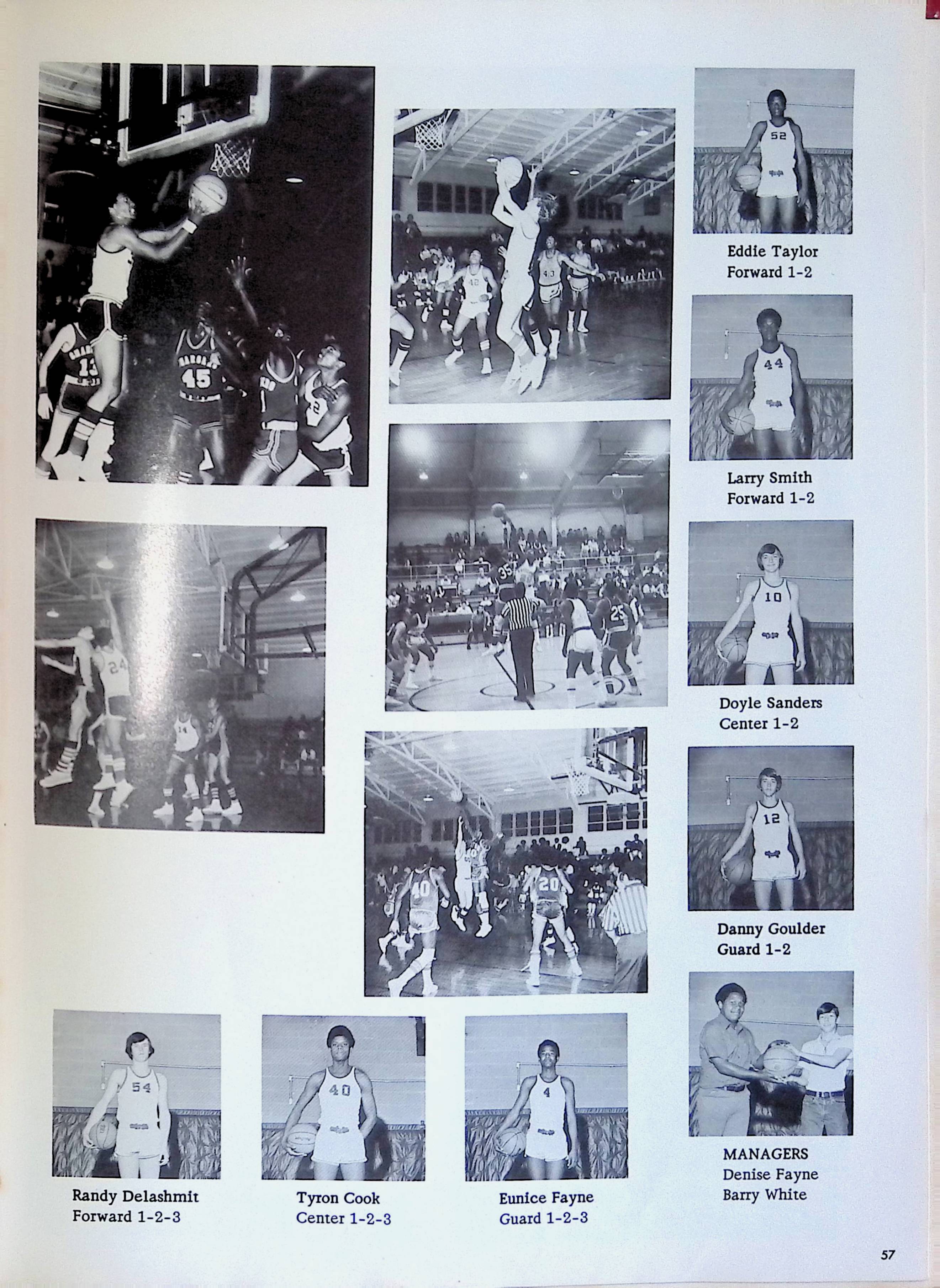 Eddie Taylor
Forward 1-2

Larry Smith
Forward 1-2

Doyle Sanders
Center 1-2

Danny Goulder
Guard 1-2

MANAGERS
Denise Fayne
Barry White

Randy Delashmit
Forward 1-2-3

Tyron Cook
Center 1-2-3

Eunice Fayne
Guard 1-2-3

57